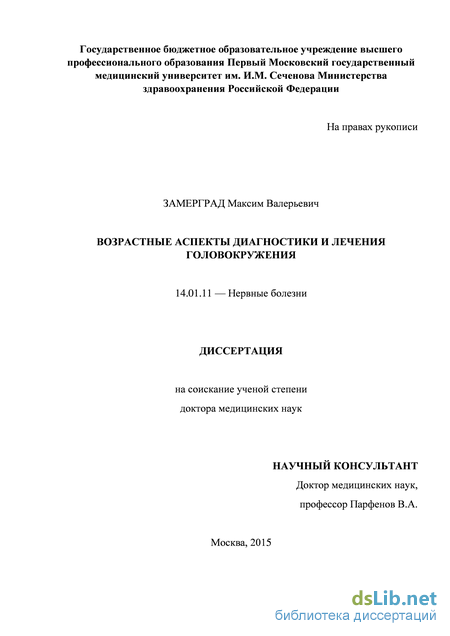 Государственное бюджетное образовательное учреждение высшего профессионального образования Первый Московский государственный медицинский университет им. И.М. Сеченова Министерства здравоохранения Российской Федерации

На правах рукописи

ЗАМЕРГРАД Максим Валерьевич

ВОЗРАСТНЫЕ АСПЕКТЫ ДИАГНОСТИКИ И ЛЕЧЕНИЯ ГОЛОВОКРУЖЕНИЯ

14.01.11 — Нервные болезни

ДИССЕРТАЦИЯ

на соискание ученой степени

доктора медицинских наук

НАУЧНЫЙ КОНСУЛЬТАНТ

Доктор медицинских наук,

профессор Парфенов В.А.

Москва, 2015

dsLib.net
библиотека диссертаций